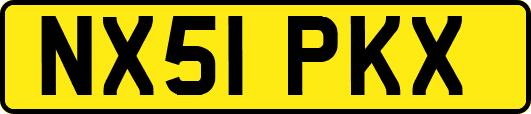 NX51 PKX